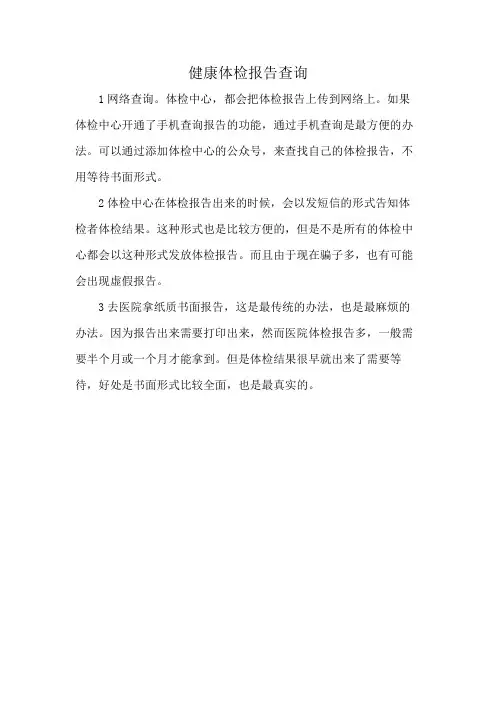 健康体检报告查询

1 网络查询。体检中心，都会把体检报告上传到网络上。如果体检中心开通了手机查询报告的功能，通过手机查询是最方便的办法。可以通过添加体检中心的公众号，来查找自己的体检报告，不用等待书面形式。

2 体检中心在体检报告出来的时候，会以发短信的形式告知体检者体检结果。这种形式也是比较方便的，但是不是所有的体检中心都会以这种形式发放体检报告。而且由于现在骗子多，也有可能会出现虚假报告。

3 去医院拿纸质书面报告，这是最传统的办法，也是最麻烦的办法。因为报告出来需要打印出来，然而医院体检报告多，一般需要半个月或一个月才能拿到。但是体检结果很早就出来了需要等待，好处是书面形式比较全面，也是最真实的。